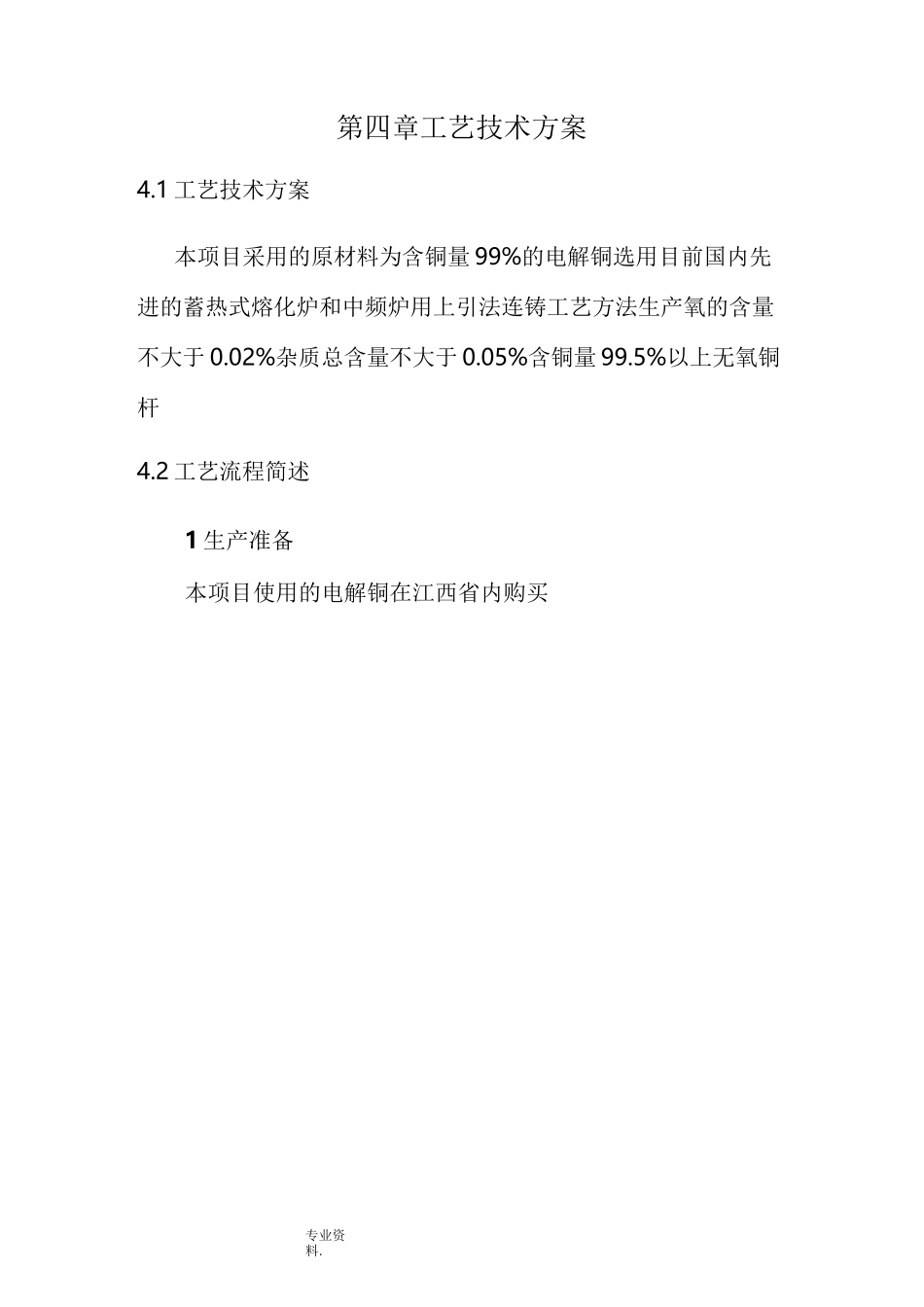 第四章工艺技术方案

4.1工艺技术方案

本项目采用的原材料为含铜量99%的电解铜选用目前国内先进的蓄热式熔化炉和中频炉用上引法连铸工艺方法生产氧的含量不大于0.02%杂质总含量不大于0.05%含铜量99.5%以上无氧铜杆

4.2工艺流程简述

1生产准备

本项目使用的电解铜在江西省内购买

专业资料.